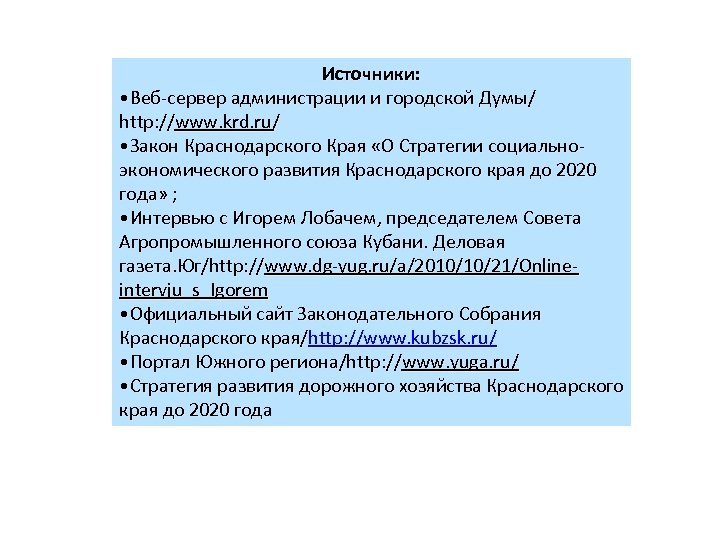 Источники:
•Веб-сервер администрации и городской Думы/ http://www.krd.ru/
•Закон Краснодарского Края «О Стратегии социально-экономического развития Краснодарского края до 2020 года» ;
•Интервью с Игорем Лобачем, председателем Совета Агропромышленного союза Кубани. Деловая газета.Юг/http://www.dg-yug.ru/a/2010/10/21/Online-intervju_s_Igorem
•Официальный сайт Законодательного Собрания Краснодарского края/http://www.kubzsk.ru/
•Портал Южного региона/http://www.yuga.ru/
•Стратегия развития дорожного хозяйства Краснодарского края до 2020 года